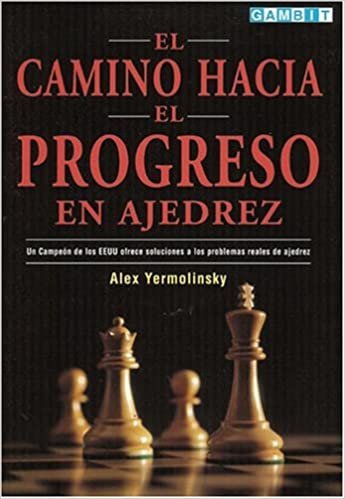 GAMBIT

EL
CAMINO HACIA
EL
PROGRESO
EN AJEDREZ

Un Campeón de los EEUU ofrece soluciones a los problemas reales de ajedrez

Alex Yermolinsky